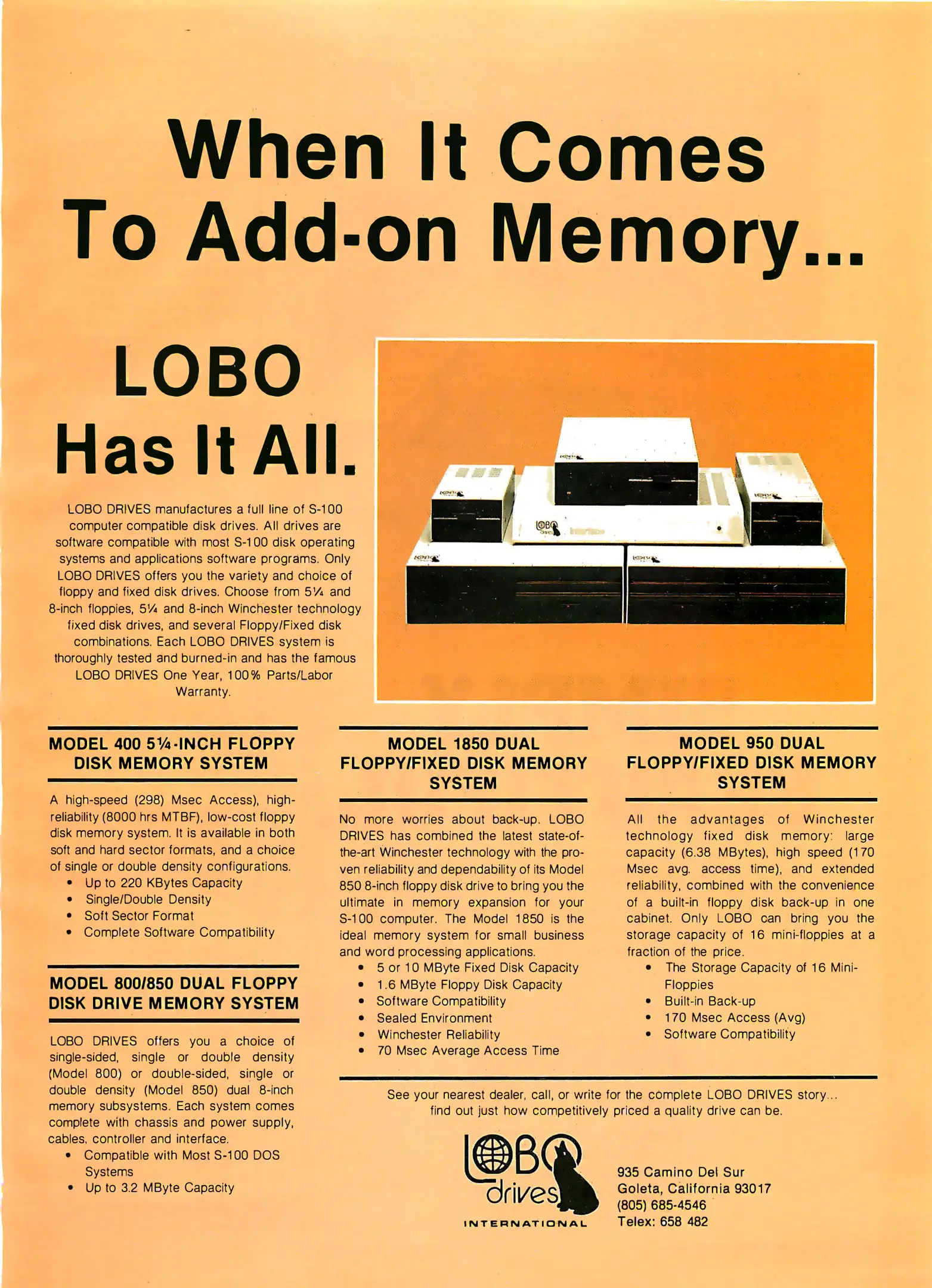 When It Comes To Add-on Memory...

LOBO Has It All.

LOBO DRIVES manufactures a full line of S-100 computer compatible disk drives. All drives are software compatible with most S-100 disk operating systems and applications software programs. Only LOBO DRIVES offers you the variety and choice of floppy and fixed disk drives. Choose from 5¼ and 8-inch floppies, 5¼ and 8-inch Winchester technology fixed disk drives, and several Floppy/Fixed disk combinations. Each LOBO DRIVES system is thoroughly tested and burned-in and has the famous LOBO DRIVES One Year, 100% Parts/Labor Warranty.

MODEL 400 5¼-INCH FLOPPY DISK MEMORY SYSTEM

A high-speed (298) Msec Access), high-reliability (8000 hrs MTBF), low-cost floppy disk memory system. It is available in both soft and hard sector formats, and a choice of single or double density configurations.
• Up to 220 KBytes Capacity
• Single/Double Density
• Soft Sector Format
• Complete Software Compatibility

MODEL 800/850 DUAL FLOPPY DISK DRIVE MEMORY SYSTEM

LOBO DRIVES offers you a choice of single-sided, single or double density (Model 800) or double-sided, single or double density (Model 850) dual 8-inch memory subsystems. Each system comes complete with chassis and power supply, cables, controller and interface.
• Compatible with Most S-100 DOS Systems
• Up to 3.2 MByte Capacity

MODEL 1850 DUAL FLOPPY/FIXED DISK MEMORY SYSTEM

No more worries about back-up. LOBO DRIVES has combined the latest state-of-the-art Winchester technology with the proven reliability and dependability of its Model 850 8-inch floppy disk drive to bring you the ultimate in memory expansion for your S-100 computer. The Model 1850 is the ideal memory system for small business and word processing applications.
• 5 or 10 MByte Fixed Disk Capacity
• 1.6 MByte Floppy Disk Capacity
• Software Compatibility
• Sealed Environment
• Winchester Reliability
• 70 Msec Average Access Time

MODEL 950 DUAL FLOPPY/FIXED DISK MEMORY SYSTEM

All the advantages of Winchester technology fixed disk memory: large capacity (6.38 MBytes), high speed (170 Msec avg. access time), and extended reliability, combined with the convenience of a built-in floppy disk back-up in one cabinet. Only LOBO can bring you the storage capacity of 16 mini-floppies at a fraction of the price.
• The Storage Capacity of 16 Mini-Floppies
• Built-in Back-up
• 170 Msec Access (Avg)
• Software Compatibility

See your nearest dealer, call, or write for the complete LOBO DRIVES story... find out just how competitively priced a quality drive can be.

LOBO drives
INTERNATIONAL

935 Camino Del Sur
Goleta, California 93017
(805) 685-4546
Telex: 658 482